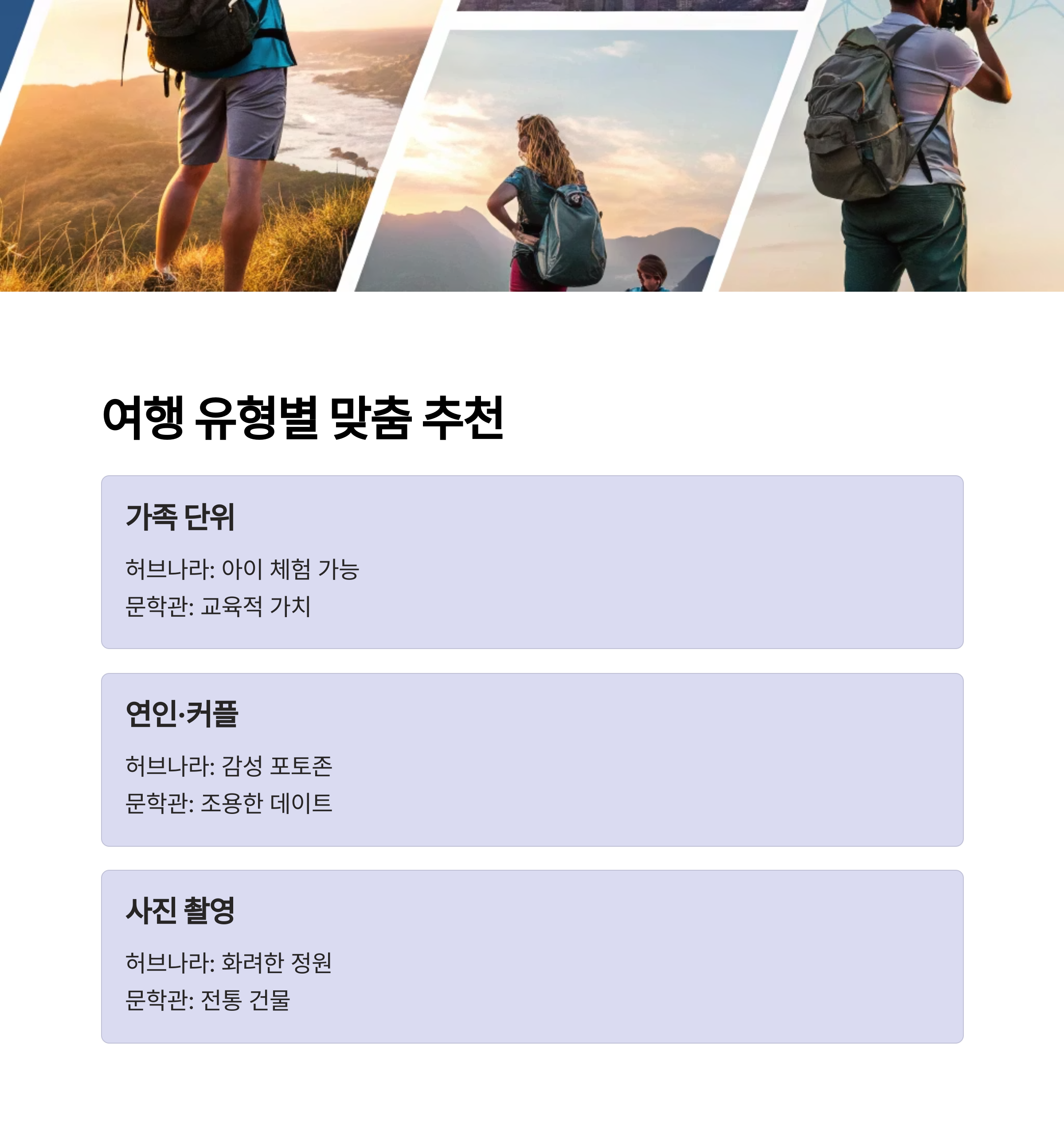 여행 유형별 맞춤 추천

가족 단위

허브나라: 아이 체험 가능
문학관: 교육적 가치

연인·커플

허브나라: 감성 포토존
문학관: 조용한 데이트

사진 촬영

허브나라: 화려한 정원
문학관: 전통 건물